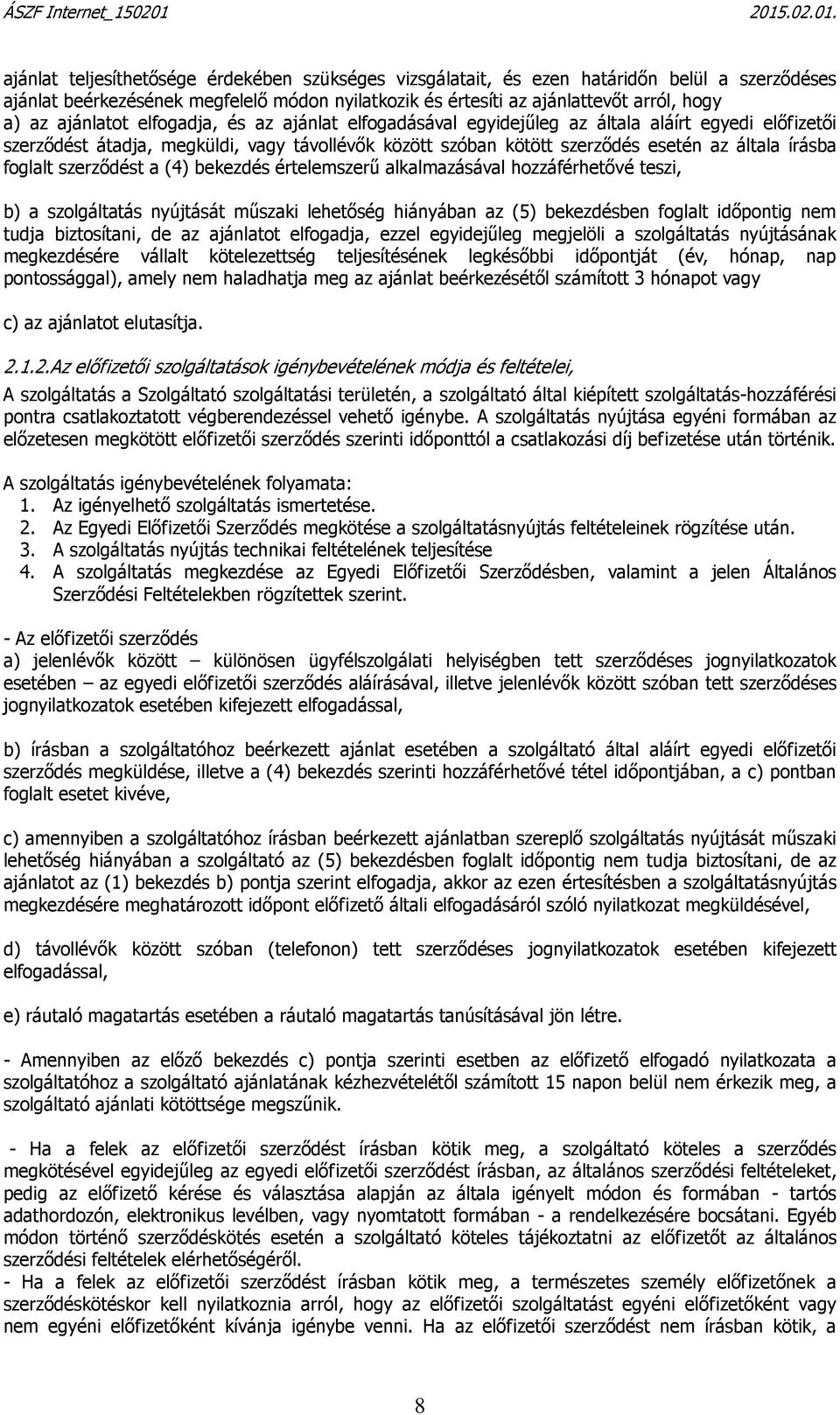 ÁSZF Internet_150201 2015.02.01.

ajánlat teljesíthetősége érdekében szükséges vizsgálatait, és ezen határidőn belül a szerződéses ajánlat beérkezésének megfelelő módon nyilatkozik és értesíti az ajánlattevőt arról, hogy a) az ajánlatot elfogadja, és az ajánlat elfogadásával egyidejűleg az általa aláírt egyedi előfizetői szerződést átadja, megküldi, vagy távollévők között szóban kötött szerződés esetén az általa írásba foglalt szerződést a (4) bekezdés értelemszerű alkalmazásával hozzáférhetővé teszi,

b) a szolgáltatás nyújtását műszaki lehetőség hiányában az (5) bekezdésben foglalt időpontig nem tudja biztosítani, de az ajánlatot elfogadja, ezzel egyidejűleg megjelöli a szolgáltatás nyújtásának megkezdésére vállalt kötelezettség teljesítésének legkésőbbi időpontját (év, hónap, nap pontossággal), amely nem haladhatja meg az ajánlat beérkezésétől számított 3 hónapot vagy

c) az ajánlatot elutasítja.

2.1.2.Az előfizetői szolgáltatások igénybevételének módja és feltételei,

A szolgáltatás a Szolgáltató szolgáltatási területén, a szolgáltató által kiépített szolgáltatás-hozzáférési pontra csatlakoztatott végberendezéssel vehető igénybe. A szolgáltatás nyújtása egyéni formában az előzetesen megkötött előfizetői szerződés szerinti időponttól a csatlakozási díj befizetése után történik.

A szolgáltatás igénybevételének folyamata:
1. Az igényelhető szolgáltatás ismertetése.
2. Az Egyedi Előfizetői Szerződés megkötése a szolgáltatásnyújtás feltételeinek rögzítése után.
3. A szolgáltatás nyújtás technikai feltételének teljesítése
4. A szolgáltatás megkezdése az Egyedi Előfizetői Szerződésben, valamint a jelen Általános Szerződési Feltételekben rögzítettek szerint.

- Az előfizetői szerződés
a) jelenlévők között – különösen ügyfélszolgálati helyiségben tett szerződéses jognyilatkozatok esetében – az egyedi előfizetői szerződés aláírásával, illetve jelenlévők között szóban tett szerződéses jognyilatkozatok esetében kifejezett elfogadással,

b) írásban a szolgáltatóhoz beérkezett ajánlat esetében a szolgáltató által aláírt egyedi előfizetői szerződés megküldése, illetve a (4) bekezdés szerinti hozzáférhetővé tétel időpontjában, a c) pontban foglalt esetet kivéve,

c) amennyiben a szolgáltatóhoz írásban beérkezett ajánlatban szereplő szolgáltatás nyújtását műszaki lehetőség hiányában a szolgáltató az (5) bekezdésben foglalt időpontig nem tudja biztosítani, de az ajánlatot az (1) bekezdés b) pontja szerint elfogadja, akkor az ezen értesítésben a szolgáltatásnyújtás megkezdésére meghatározott időpont előfizető általi elfogadásáról szóló nyilatkozat megküldésével,

d) távollévők között szóban (telefonon) tett szerződéses jognyilatkozatok esetében kifejezett elfogadással,

e) ráutaló magatartás esetében a ráutaló magatartás tanúsításával jön létre.

- Amennyiben az előző bekezdés c) pontja szerinti esetben az előfizető elfogadó nyilatkozata a szolgáltatóhoz a szolgáltató ajánlatának kézhezvételétől számított 15 napon belül nem érkezik meg, a szolgáltató ajánlati kötöttsége megszűnik.

- Ha a felek az előfizetői szerződést írásban kötik meg, a szolgáltató köteles a szerződés megkötésével egyidejűleg az egyedi előfizetői szerződést írásban, az általános szerződési feltételeket, pedig az előfizető kérése és választása alapján az általa igényelt módon és formában - tartós adathordozón, elektronikus levélben, vagy nyomtatott formában - a rendelkezésére bocsátani. Egyéb módon történő szerződéskötés esetén a szolgáltató köteles tájékoztatni az előfizetőt az általános szerződési feltételek elérhetőségéről.
- Ha a felek az előfizetői szerződést írásban kötik meg, a természetes személy előfizetőnek a szerződéskötéskor kell nyilatkoznia arról, hogy az előfizetői szolgáltatást egyéni előfizetőként vagy nem egyéni előfizetőként kívánja igénybe venni. Ha az előfizetői szerződést nem írásban kötik, a

8